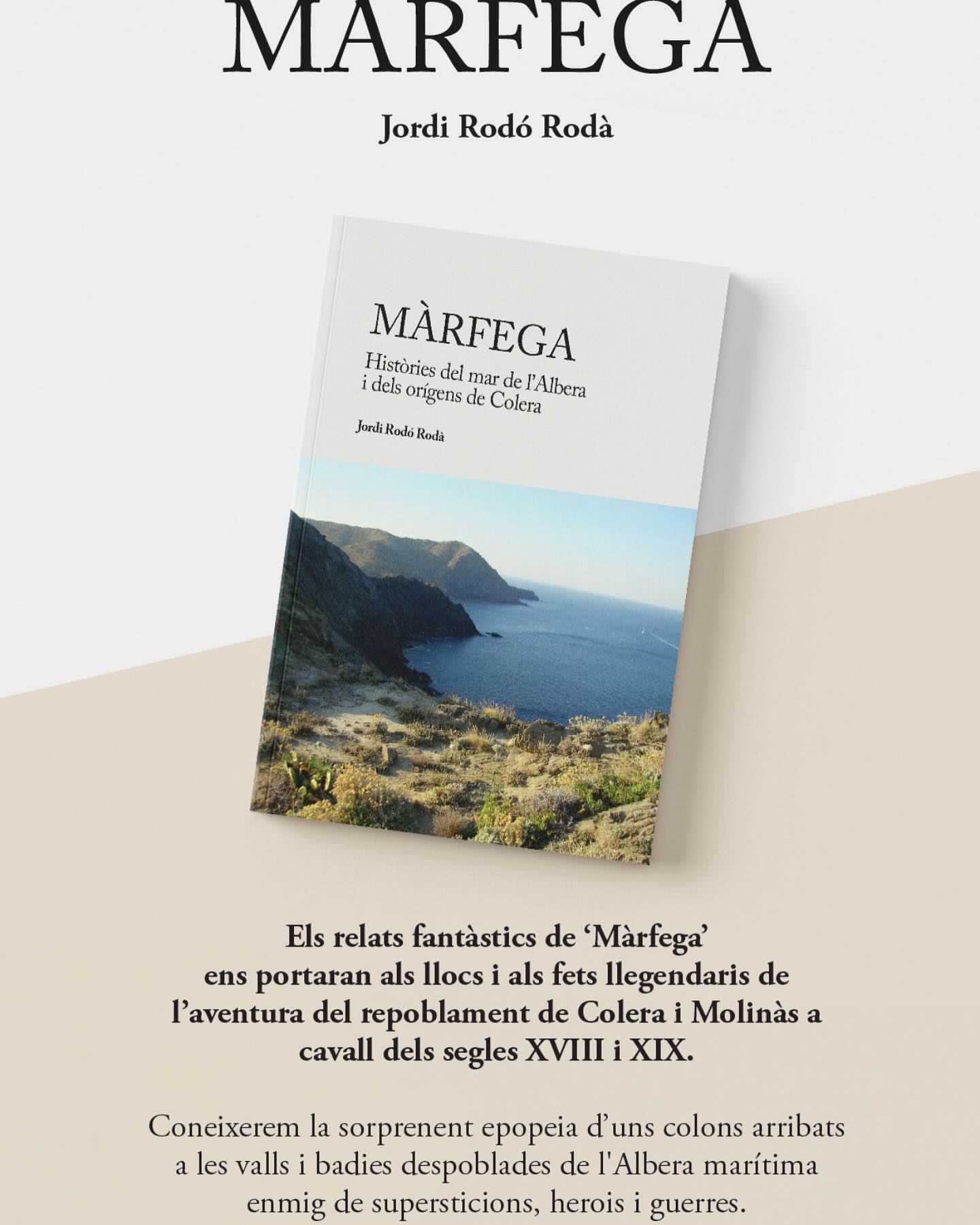 MÀRFEGA

Jordi Rodó Rodà

MÀRFEGA
Històries del mar de l'Albera i dels orígens de Colera

Jordi Rodó Rodà

Els relats fantàstics de 'Màrfega' ens portaran als llocs i als fets llegendaris de l'aventura del repoblament de Colera i Molinàs a cavall dels segles XVIII i XIX.

Coneixerem la sorprenent epopeia d'uns colons arribats a les valls i badies despoblades de l'Albera marítima enmig de supersticions, herois i guerres.